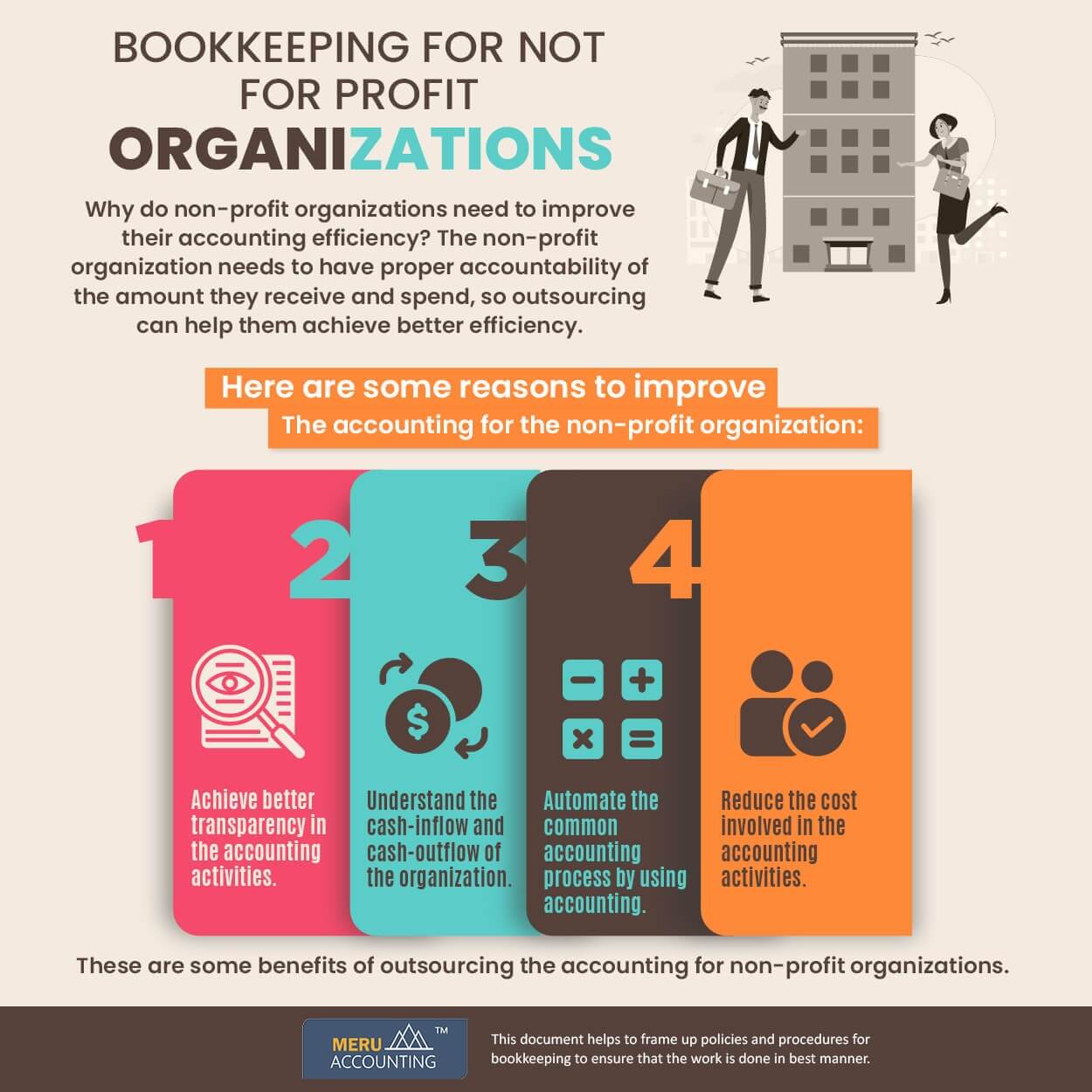 BOOKKEEPING FOR NOT FOR PROFIT ORGANIZATIONS

Why do non-profit organizations need to improve their accounting efficiency? The non-profit organization needs to have proper accountability of the amount they receive and spend, so outsourcing can help them achieve better efficiency.

Here are some reasons to improve
The accounting for the non-profit organization:

1

Achieve better transparency in the accounting activities.

2

Understand the cash-inflow and cash-outflow of the organization.

3

Automate the common accounting process by using accounting.

4

Reduce the cost involved in the accounting activities.

These are some benefits of outsourcing the accounting for non-profit organizations.

MERU ACCOUNTING ™

This document helps to frame up policies and procedures for bookkeeping to ensure that the work is done in best manner.